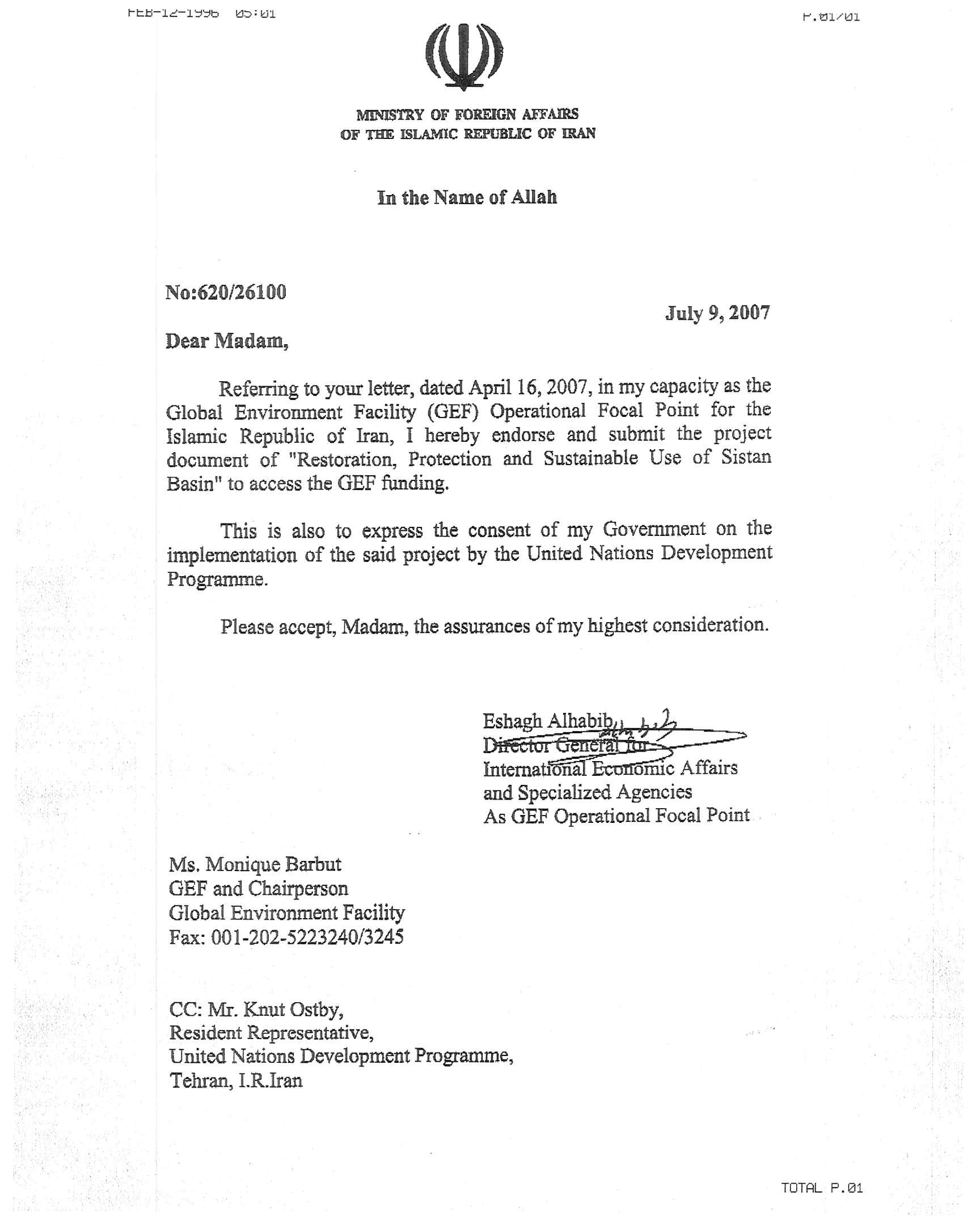 FEB-12-1996 05:01

P.01/01

MINISTRY OF FOREIGN AFFAIRS
OF THE ISLAMIC REPUBLIC OF IRAN

In the Name of Allah

No:620/26100

July 9, 2007

Dear Madam,

Referring to your letter, dated April 16, 2007, in my capacity as the Global Environment Facility (GEF) Operational Focal Point for the Islamic Republic of Iran, I hereby endorse and submit the project document of "Restoration, Protection and Sustainable Use of Sistan Basin" to access the GEF funding.

This is also to express the consent of my Government on the implementation of the said project by the United Nations Development Programme.

Please accept, Madam, the assurances of my highest consideration.

Eshagh Alhabib
Director General for
International Economic Affairs
and Specialized Agencies
As GEF Operational Focal Point

Ms. Monique Barbut
GEF and Chairperson
Global Environment Facility
Fax: 001-202-5223240/3245

CC: Mr. Knut Ostby,
Resident Representative,
United Nations Development Programme,
Tehran, I.R.Iran

TOTAL P.01